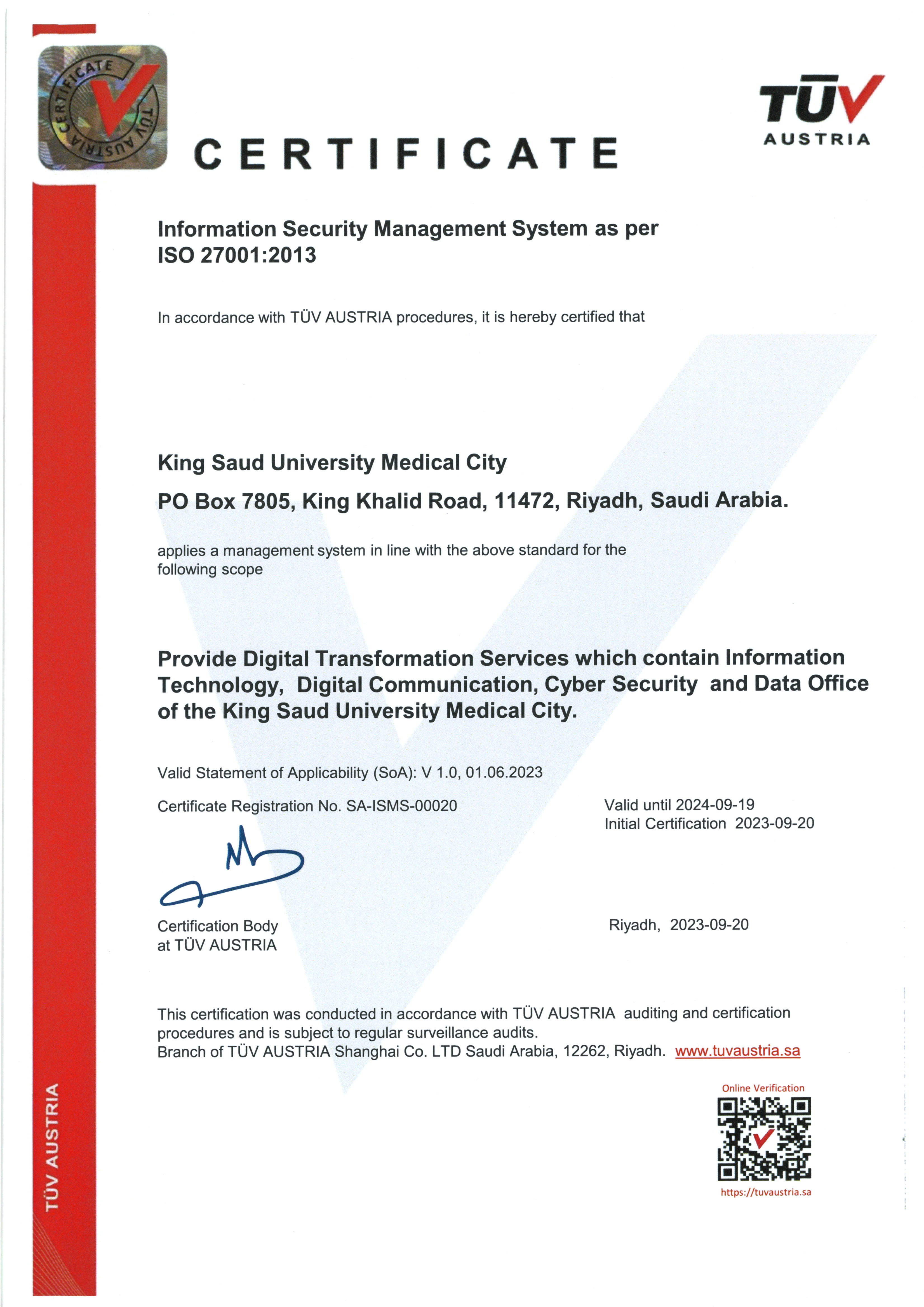 CERTIFICATE TÜV AUSTRIA

CERTIFICATE

TÜV AUSTRIA

Information Security Management System as per ISO 27001:2013

In accordance with TÜV AUSTRIA procedures, it is hereby certified that

King Saud University Medical City

PO Box 7805, King Khalid Road, 11472, Riyadh, Saudi Arabia.

applies a management system in line with the above standard for the following scope

Provide Digital Transformation Services which contain Information Technology, Digital Communication, Cyber Security and Data Office of the King Saud University Medical City.

Valid Statement of Applicability (SoA): V 1.0, 01.06.2023

Certificate Registration No. SA-ISMS-00020

Valid until 2024-09-19
Initial Certification 2023-09-20

Certification Body
at TÜV AUSTRIA

Riyadh, 2023-09-20

This certification was conducted in accordance with TÜV AUSTRIA auditing and certification procedures and is subject to regular surveillance audits.
Branch of TÜV AUSTRIA Shanghai Co. LTD Saudi Arabia, 12262, Riyadh. www.tuvaustria.sa

Online Verification

https://tuvaustria.sa

TÜV AUSTRIA